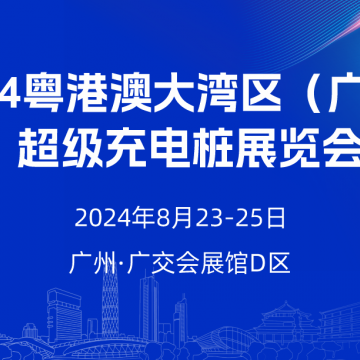 4粤港澳大湾区（广
超级充电桩展览会

2024年8月23-25日

广州·广交会展馆D区